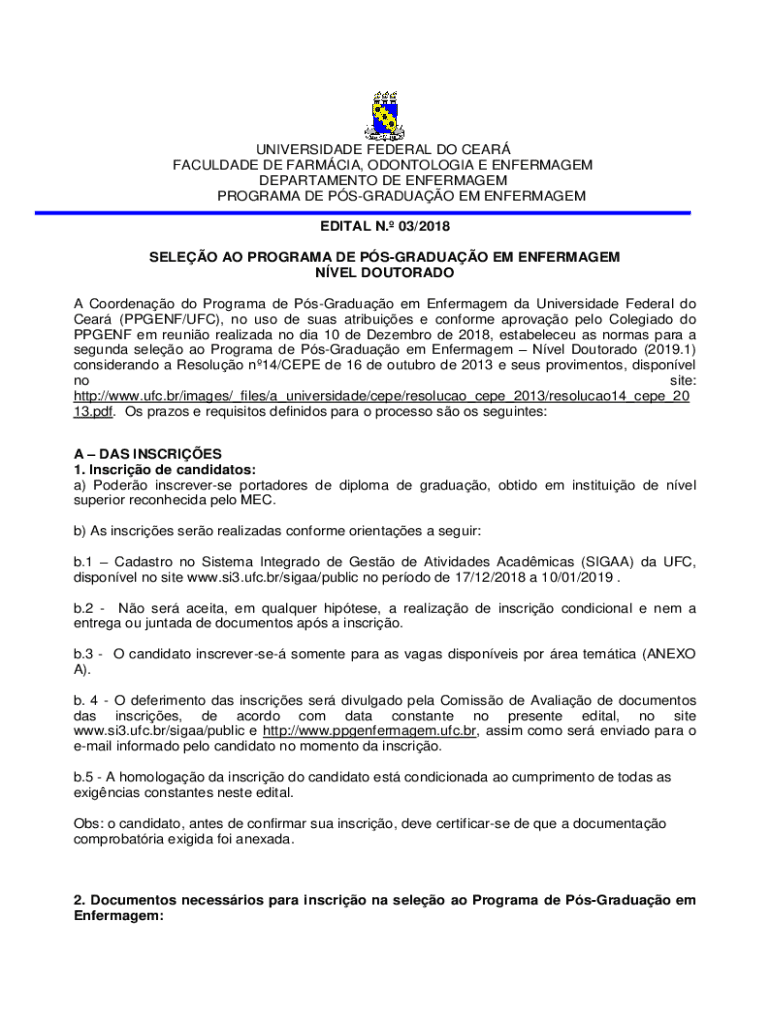 UNIVERSIDADE FEDERAL DO CEARÁ
FACULDADE DE FARMÁCIA, ODONTOLOGIA E ENFERMAGEM
DEPARTAMENTO DE ENFERMAGEM
PROGRAMA DE PÓS-GRADUAÇÃO EM ENFERMAGEM

EDITAL N.º 03/2018

SELEÇÃO AO PROGRAMA DE PÓS-GRADUAÇÃO EM ENFERMAGEM
NÍVEL DOUTORADO

A Coordenação do Programa de Pós-Graduação em Enfermagem da Universidade Federal do Ceará (PPGENF/UFC), no uso de suas atribuições e conforme aprovação pelo Colegiado do PPGENF em reunião realizada no dia 10 de Dezembro de 2018, estabeleceu as normas para a segunda seleção ao Programa de Pós-Graduação em Enfermagem – Nível Doutorado (2019.1) considerando a Resolução nº14/CEPE de 16 de outubro de 2013 e seus provimentos, disponível no site: http://www.ufc.br/images/_files/a_universidade/cepe/resolucao_cepe_2013/resolucao14_cepe_2013.pdf. Os prazos e requisitos definidos para o processo são os seguintes:

A – DAS INSCRIÇÕES
1. Inscrição de candidatos:
a) Poderão inscrever-se portadores de diploma de graduação, obtido em instituição de nível superior reconhecida pelo MEC.

b) As inscrições serão realizadas conforme orientações a seguir:

b.1 – Cadastro no Sistema Integrado de Gestão de Atividades Acadêmicas (SIGAA) da UFC, disponível no site www.si3.ufc.br/sigaa/public no período de 17/12/2018 a 10/01/2019 .

b.2 - Não será aceita, em qualquer hipótese, a realização de inscrição condicional e nem a entrega ou juntada de documentos após a inscrição.

b.3 - O candidato inscrever-se-á somente para as vagas disponíveis por área temática (ANEXO A).

b. 4 - O deferimento das inscrições será divulgado pela Comissão de Avaliação de documentos das inscrições, de acordo com data constante no presente edital, no site www.si3.ufc.br/sigaa/public e http://www.ppgenfermagem.ufc.br, assim como será enviado para o e-mail informado pelo candidato no momento da inscrição.

b.5 - A homologação da inscrição do candidato está condicionada ao cumprimento de todas as exigências constantes neste edital.

Obs: o candidato, antes de confirmar sua inscrição, deve certificar-se de que a documentação comprobatória exigida foi anexada.

2. Documentos necessários para inscrição na seleção ao Programa de Pós-Graduação em Enfermagem: